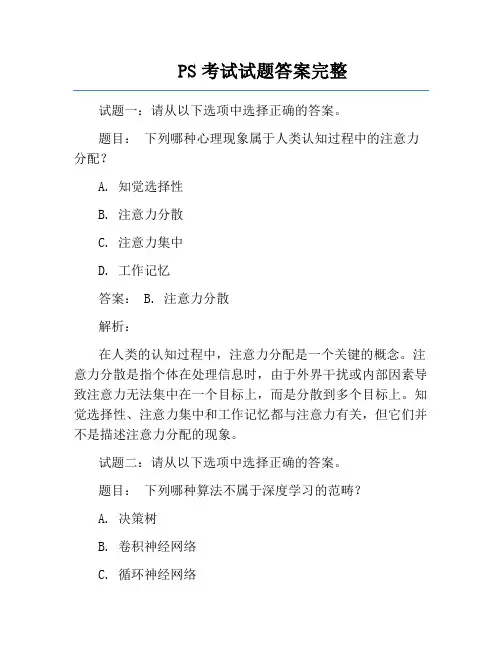 PS 考试试题答案完整

试题一：请从以下选项中选择正确的答案。

题目： 下列哪种心理现象属于人类认知过程中的注意力分配？

A. 知觉选择性

B. 注意力分散

C. 注意力集中

D. 工作记忆

答案： B. 注意力分散

解析：

在人类的认知过程中，注意力分配是一个关键的概念。注意力分散是指个体在处理信息时，由于外界干扰或内部因素导致注意力无法集中在一个目标上，而是分散到多个目标上。知觉选择性、注意力集中和工作记忆都与注意力有关，但它们并不是描述注意力分配的现象。

试题二：请从以下选项中选择正确的答案。

题目： 下列哪种算法不属于深度学习的范畴？

A. 决策树

B. 卷积神经网络

C. 循环神经网络